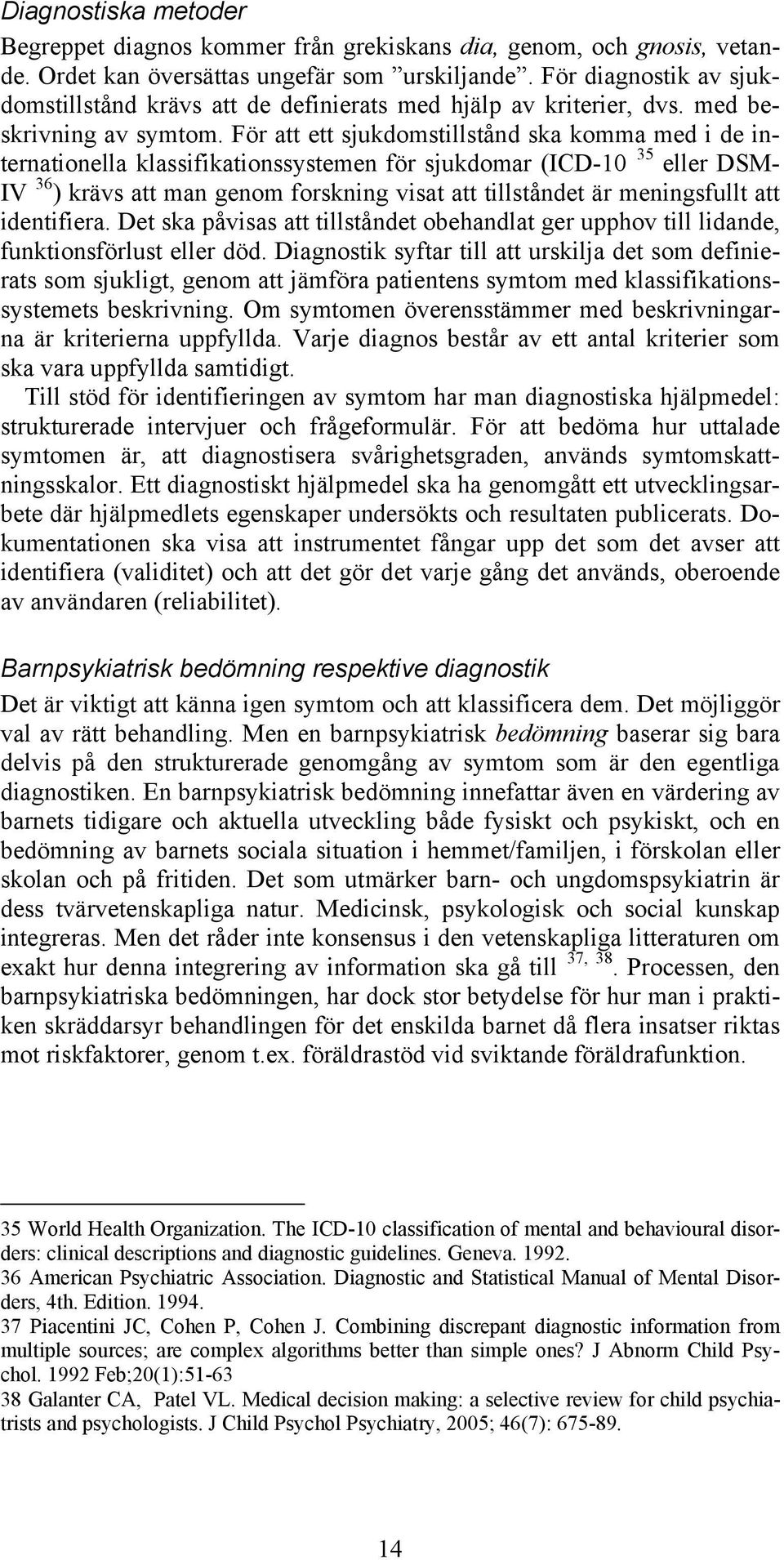 Diagnostiska metoder

Begreppet diagnos kommer från grekiskans dia, genom, och gnosis, vetande. Ordet kan översättas ungefär som ”urskiljande”. För diagnostik av sjukdomstillstånd krävs att de definierats med hjälp av kriterier, dvs. med beskrivning av symtom. För att ett sjukdomstillstånd ska komma med i de internationella klassifikationssystemen för sjukdomar (ICD-10 $^{35}$ eller DSM-IV $^{36}$) krävs att man genom forskning visat att tillståndet är meningsfullt att identifiera. Det ska påvisas att tillståndet obehandlat ger upphov till lidande, funktionsförlust eller död. Diagnostik syftar till att urskilja det som definierats som sjukligt, genom att jämföra patientens symtom med klassifikationssystemets beskrivning. Om symtomen överensstämmer med beskrivningarna är kriterierna uppfyllda. Varje diagnos består av ett antal kriterier som ska vara uppfyllda samtidigt.

Till stöd för identifieringen av symtom har man diagnostiska hjälpmedel: strukturerade intervjuer och frågeformulär. För att bedöma hur uttalade symtomen är, att diagnostisera svårighetsgraden, används symtomskattningsskalor. Ett diagnostiskt hjälpmedel ska ha genomgått ett utvecklingsarbete där hjälpmedlets egenskaper undersökts och resultaten publicerats. Dokumentationen ska visa att instrumentet fångar upp det som det avser att identifiera (validitet) och att det gör det varje gång det används, oberoende av användaren (reliabilitet).

Barnpsykiatrisk bedömning respektive diagnostik

Det är viktigt att känna igen symtom och att klassificera dem. Det möjliggör val av rätt behandling. Men en barnpsykiatrisk bedömning baserar sig bara delvis på den strukturerade genomgång av symtom som är den egentliga diagnostiken. En barnpsykiatrisk bedömning innefattar även en värdering av barnets tidigare och aktuella utveckling både fysiskt och psykiskt, och en bedömning av barnets sociala situation i hemmet/familjen, i förskolan eller skolan och på fritiden. Det som utmärker barn- och ungdomspsykiatrin är dess tvärvetenskapliga natur. Medicinsk, psykologisk och social kunskap integreras. Men det råder inte konsensus i den vetenskapliga litteraturen om exakt hur denna integrering av information ska gå till $^{37, 38}$. Processen, den barnpsykiatriska bedömningen, har dock stor betydelse för hur man i praktiken skräddarsyr behandlingen för det enskilda barnet då flera insatser riktas mot riskfaktorer, genom t.ex. föräldrastöd vid sviktande föräldrafunktion.

35 World Health Organization. The ICD-10 classification of mental and behavioural disorders: clinical descriptions and diagnostic guidelines. Geneva. 1992.
36 American Psychiatric Association. Diagnostic and Statistical Manual of Mental Disorders, 4th. Edition. 1994.
37 Piacentini JC, Cohen P, Cohen J. Combining discrepant diagnostic information from multiple sources; are complex algorithms better than simple ones? J Abnorm Child Psychol. 1992 Feb;20(1):51-63
38 Galanter CA, Patel VL. Medical decision making: a selective review for child psychiatrists and psychologists. J Child Psychol Psychiatry, 2005; 46(7): 675-89.

14